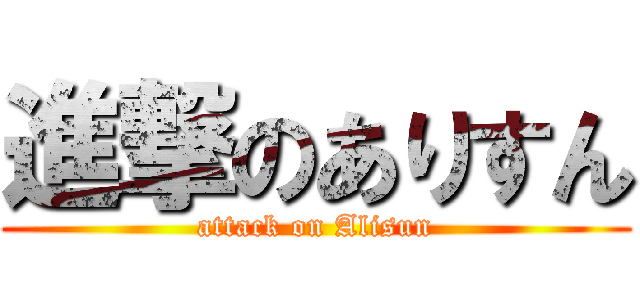 進撃のありすん
attack on Alisun